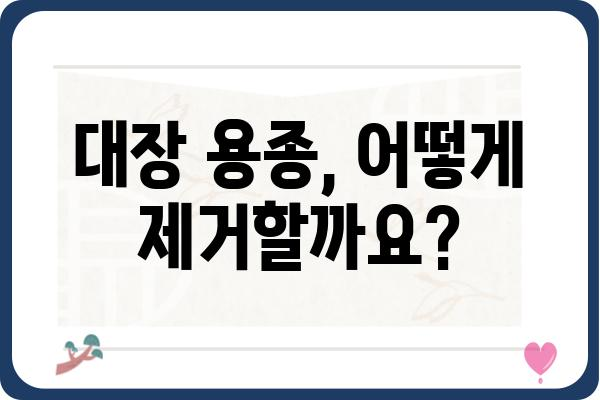 대장 용종, 어떻게 제거할까요?